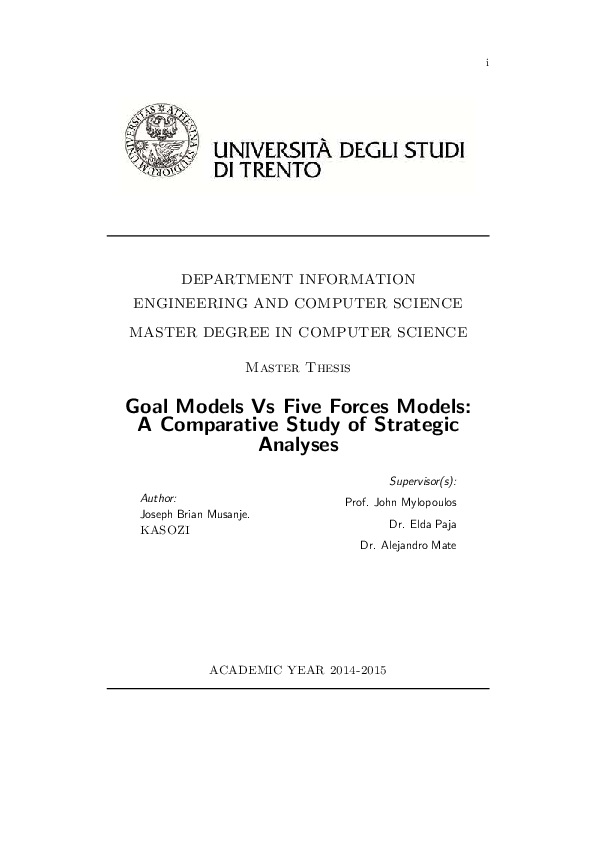 i

UNIVERSITÀ DEGLI STUDI DI TRENTO

DEPARTMENT INFORMATION ENGINEERING AND COMPUTER SCIENCE

MASTER DEGREE IN COMPUTER SCIENCE

Master Thesis

Goal Models Vs Five Forces Models: A Comparative Study of Strategic Analyses

Author:
Joseph Brian Musanje.
KASOZI

Supervisor(s):
Prof. John Mylopoulos
Dr. Elda Paja
Dr. Alejandro Mate

ACADEMIC YEAR 2014-2015